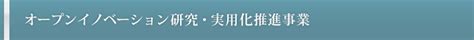 オープンイノベーション研究・実用化推進事業